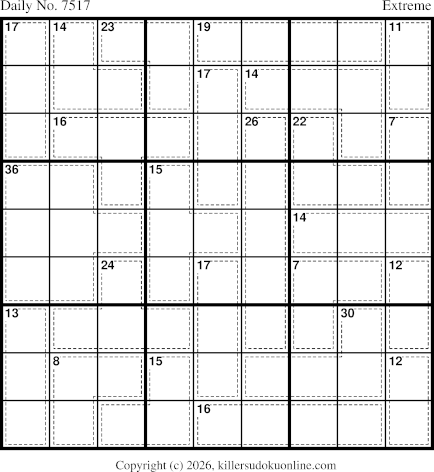 Daily No. 7517

Extreme

17 14 23 19 11

17 14

16 26 22 7

36 15

14

24 17 7 12

13 30

8 15 12

16

Copyright (c) 2026, killersudokuonline.com